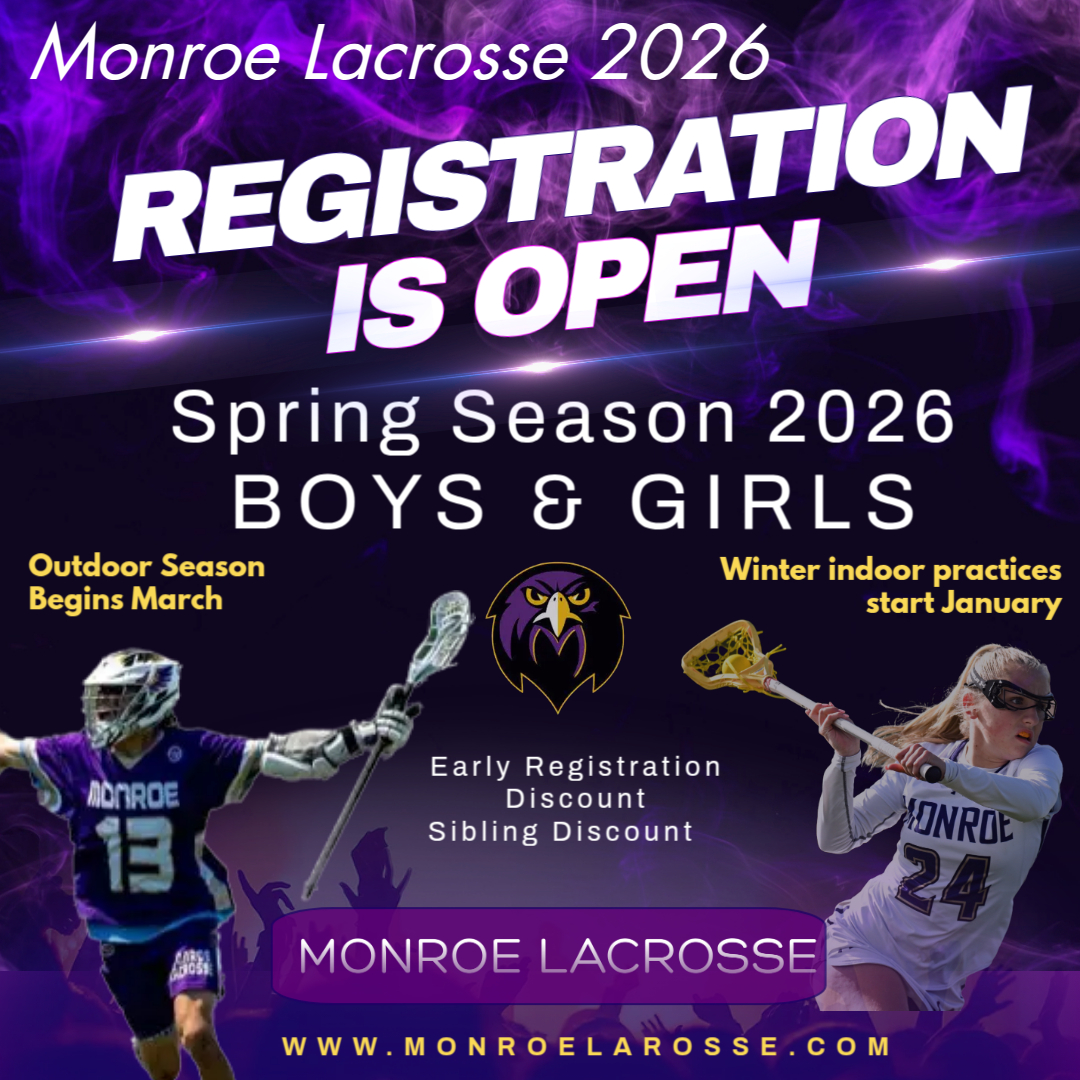 Monroe Lacrosse 2026

REGISTRATION IS OPEN

Spring Season 2026
BOYS & GIRLS

Outdoor Season
Begins March

Winter indoor practices
start January

MONROE
13

Early Registration
Discount
Sibling Discount

MONROE
24

MONROE LACROSSE

WWW.MONROELAROSSE.COM